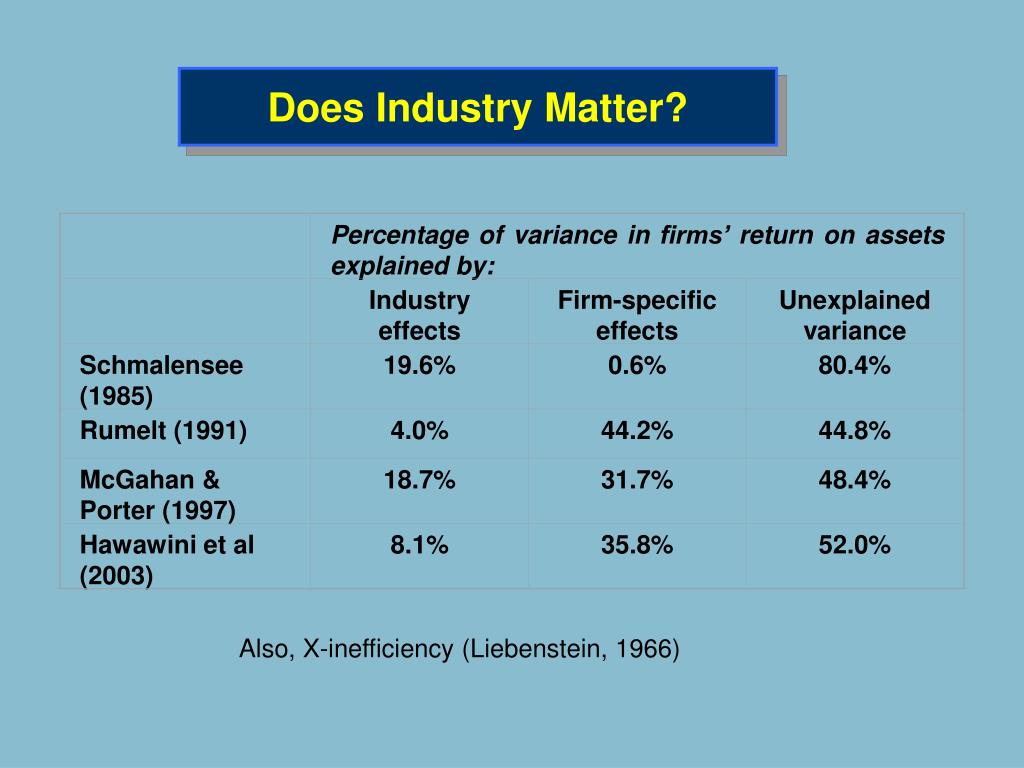 Does Industry Matter?

| | Percentage of variance in firms' return on assets explained by: | | |
|---|---|---|---|
| | Industry effects | Firm-specific effects | Unexplained variance |
| Schmalensee (1985) | 19.6% | 0.6% | 80.4% |
| Rumelt (1991) | 4.0% | 44.2% | 44.8% |
| McGahan & Porter (1997) | 18.7% | 31.7% | 48.4% |
| Hawawini et al (2003) | 8.1% | 35.8% | 52.0% |

Also, X-inefficiency (Liebenstein, 1966)